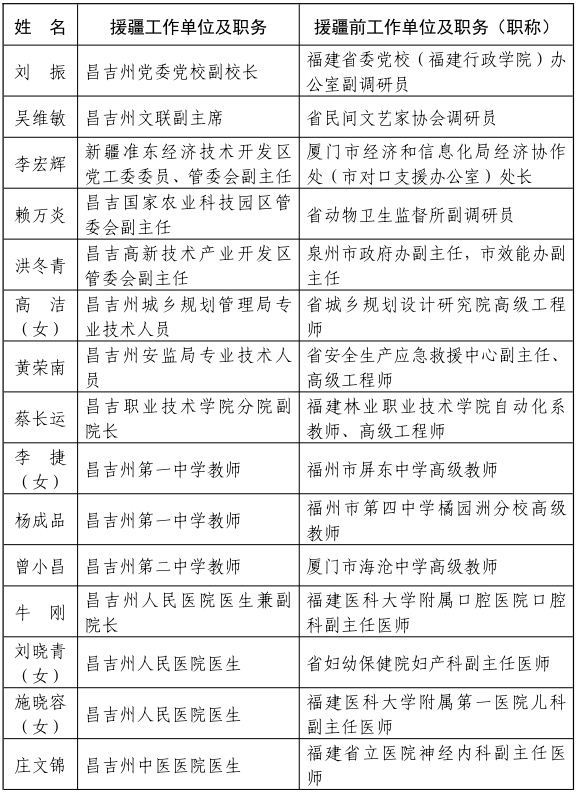 | 姓　名 | 援疆工作单位及职务 | 援疆前工作单位及职务（职称） |
|---|---|---|
| 刘　振 | 昌吉州党委党校副校长 | 福建省委党校（福建行政学院）办公室副调研员 |
| 吴维敏 | 昌吉州文联副主席 | 省民间文艺家协会调研员 |
| 李宏辉 | 新疆准东经济技术开发区党工委委员、管委会副主任 | 厦门市经济和信息化局经济协作处（市对口支援办公室）处长 |
| 赖万炎 | 昌吉国家农业科技园区管委会副主任 | 省动物卫生监督所副调研员 |
| 洪冬青 | 昌吉高新技术产业开发区管委会副主任 | 泉州市政府办副主任，市效能办副主任 |
| 高　洁（女） | 昌吉州城乡规划管理局专业技术人员 | 省城乡规划设计研究院高级工程师 |
| 黄荣南 | 昌吉州安监局专业技术人员 | 省安全生产应急救援中心副主任、高级工程师 |
| 蔡长运 | 昌吉职业技术学院分院副院长 | 福建林业职业技术学院自动化系教师、高级工程师 |
| 李　捷（女） | 昌吉州第一中学教师 | 福州市屏东中学高级教师 |
| 杨成品 | 昌吉州第一中学教师 | 福州市第四中学橘园洲分校高级教师 |
| 曾小昌 | 昌吉州第二中学教师 | 厦门市海沧中学高级教师 |
| 牛　刚 | 昌吉州人民医院医生兼副院长 | 福建医科大学附属口腔医院口腔科副主任医师 |
| 刘晓青（女） | 昌吉州人民医院医生 | 省妇幼保健院妇产科副主任医师 |
| 施晓容（女） | 昌吉州人民医院医生 | 福建医科大学附属第一医院儿科副主任医师 |
| 庄文锦 | 昌吉州中医医院医生 | 福建省立医院神经内科副主任医师 |